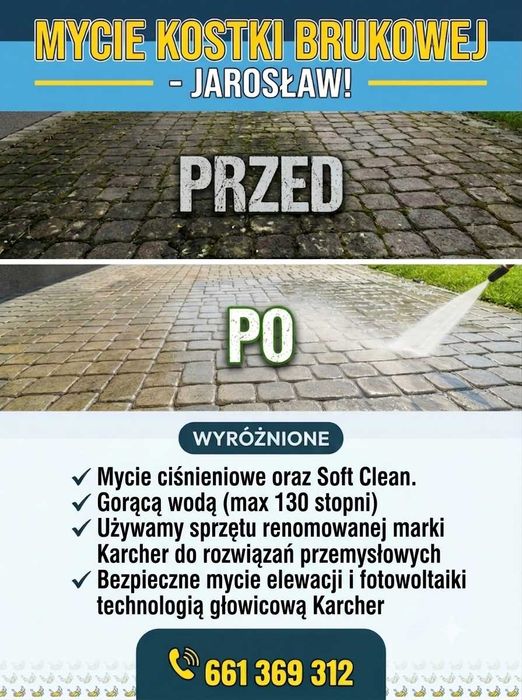 MYCIE KOSTKI BRUKOWEJ
- JAROSŁAW!

PRZED

PO

WYRÓŻNIONE

✓ Mycie ciśnieniowe oraz Soft Clean.
✓ Gorącą wodą (max 130 stopni)
✓ Używamy sprzętu renomowanej marki Karcher do rozwiązań przemysłowych
✓ Bezpieczne mycie elewacji i fotowoltaiki technologią głowicową Karcher

661 369 312